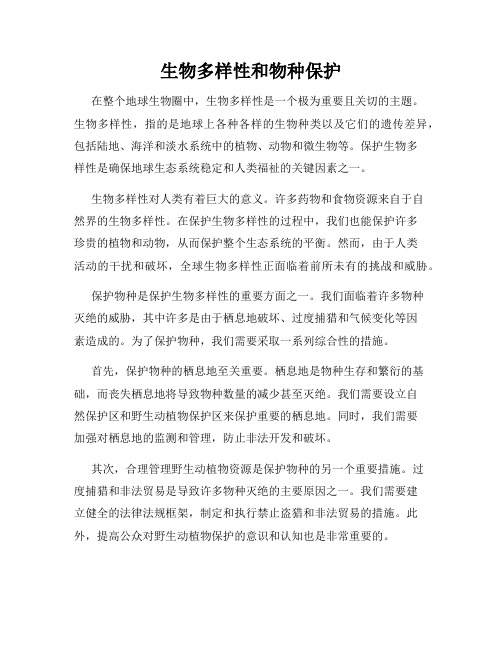 生物多样性和物种保护

在整个地球生物圈中，生物多样性是一个极为重要且关切的主题。生物多样性，指的是地球上各种各样的生物种类以及它们的遗传差异，包括陆地、海洋和淡水系统中的植物、动物和微生物等。保护生物多样性是确保地球生态系统稳定和人类福祉的关键因素之一。

生物多样性对人类有着巨大的意义。许多药物和食物资源来自于自然界的生物多样性。在保护生物多样性的过程中，我们也能保护许多珍贵的植物和动物，从而保护整个生态系统的平衡。然而，由于人类活动的干扰和破坏，全球生物多样性正面临着前所未有的挑战和威胁。

保护物种是保护生物多样性的重要方面之一。我们面临着许多物种灭绝的威胁，其中许多是由于栖息地破坏、过度捕猎和气候变化等因素造成的。为了保护物种，我们需要采取一系列综合性的措施。

首先，保护物种的栖息地至关重要。栖息地是物种生存和繁衍的基础，而丧失栖息地将导致物种数量的减少甚至灭绝。我们需要设立自然保护区和野生动植物保护区来保护重要的栖息地。同时，我们需要加强对栖息地的监测和管理，防止非法开发和破坏。

其次，合理管理野生动植物资源是保护物种的另一个重要措施。过度捕猎和非法贸易是导致许多物种灭绝的主要原因之一。我们需要建立健全的法律法规框架，制定和执行禁止盗猎和非法贸易的措施。此外，提高公众对野生动植物保护的意识和认知也是非常重要的。